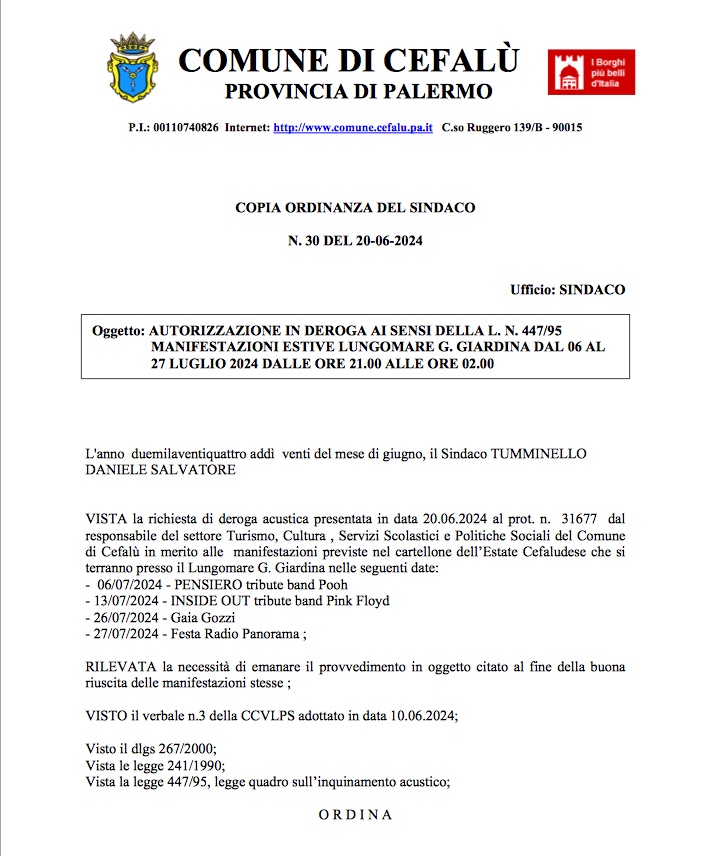 COMUNE DI CEFALÙ
PROVINCIA DI PALERMO

I Borghi più belli d'Italia

P.I.: 00110740826 Internet: http://www.comune.cefalu.pa.it C.so Ruggero 139/B - 90015

COPIA ORDINANZA DEL SINDACO

N. 30 DEL 20-06-2024

Ufficio: SINDACO

Oggetto: AUTORIZZAZIONE IN DEROGA AI SENSI DELLA L. N. 447/95 MANIFESTAZIONI ESTIVE LUNGOMARE G. GIARDINA DAL 06 AL 27 LUGLIO 2024 DALLE ORE 21.00 ALLE ORE 02.00

L'anno duemilaventiquattro addì venti del mese di giugno, il Sindaco TUMMINELLO DANIELE SALVATORE

VISTA la richiesta di deroga acustica presentata in data 20.06.2024 al prot. n. 31677 dal responsabile del settore Turismo, Cultura , Servizi Scolastici e Politiche Sociali del Comune di Cefalù in merito alle manifestazioni previste nel cartellone dell'Estate Cefaludese che si terranno presso il Lungomare G. Giardina nelle seguenti date:
- 06/07/2024 - PENSIERO tribute band Pooh
- 13/07/2024 - INSIDE OUT tribute band Pink Floyd
- 26/07/2024 - Gaia Gozzi
- 27/07/2024 - Festa Radio Panorama ;

RILEVATA la necessità di emanare il provvedimento in oggetto citato al fine della buona riuscita delle manifestazioni stesse ;

VISTO il verbale n.3 della CCVLPS adottato in data 10.06.2024;

Visto il dlgs 267/2000;
Vista le legge 241/1990;
Vista la legge 447/95, legge quadro sull'inquinamento acustico;

O R D I N A